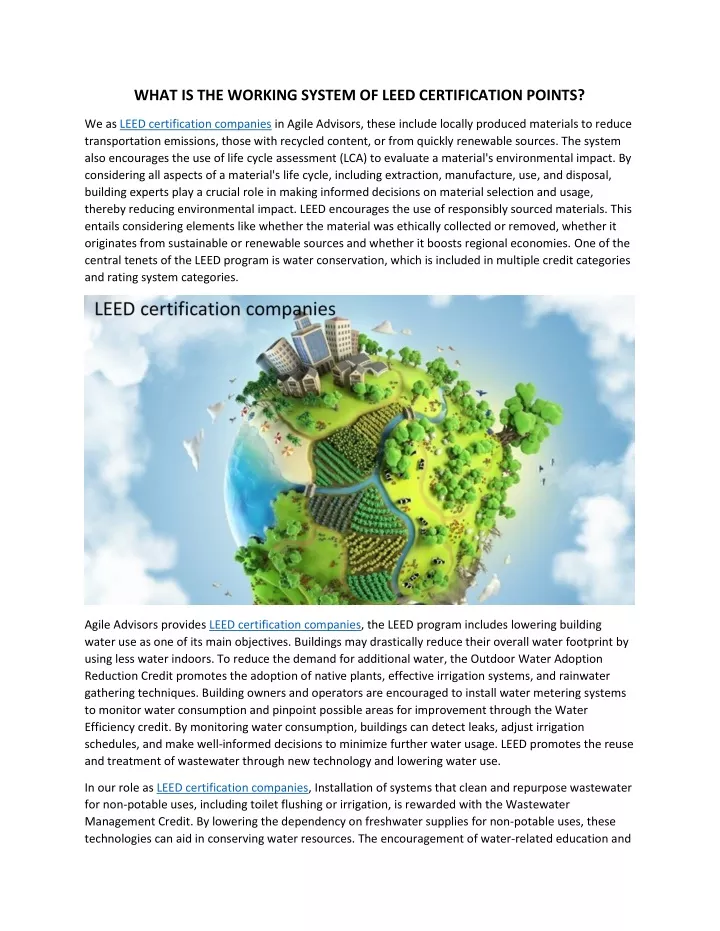 WHAT IS THE WORKING SYSTEM OF LEED CERTIFICATION POINTS?

We as LEED certification companies in Agile Advisors, these include locally produced materials to reduce transportation emissions, those with recycled content, or from quickly renewable sources. The system also encourages the use of life cycle assessment (LCA) to evaluate a material's environmental impact. By considering all aspects of a material's life cycle, including extraction, manufacture, use, and disposal, building experts play a crucial role in making informed decisions on material selection and usage, thereby reducing environmental impact. LEED encourages the use of responsibly sourced materials. This entails considering elements like whether the material was ethically collected or removed, whether it originates from sustainable or renewable sources and whether it boosts regional economies. One of the central tenets of the LEED program is water conservation, which is included in multiple credit categories and rating system categories.

LEED certification companies

Agile Advisors provides LEED certification companies, the LEED program includes lowering building water use as one of its main objectives. Buildings may drastically reduce their overall water footprint by using less water indoors. To reduce the demand for additional water, the Outdoor Water Adoption Reduction Credit promotes the adoption of native plants, effective irrigation systems, and rainwater gathering techniques. Building owners and operators are encouraged to install water metering systems to monitor water consumption and pinpoint possible areas for improvement through the Water Efficiency credit. By monitoring water consumption, buildings can detect leaks, adjust irrigation schedules, and make well-informed decisions to minimize further water usage. LEED promotes the reuse and treatment of wastewater through new technology and lowering water use.

In our role as LEED certification companies, Installation of systems that clean and repurpose wastewater for non-potable uses, including toilet flushing or irrigation, is rewarded with the Wastewater Management Credit. By lowering the dependency on freshwater supplies for non-potable uses, these technologies can aid in conserving water resources. The encouragement of water-related education and